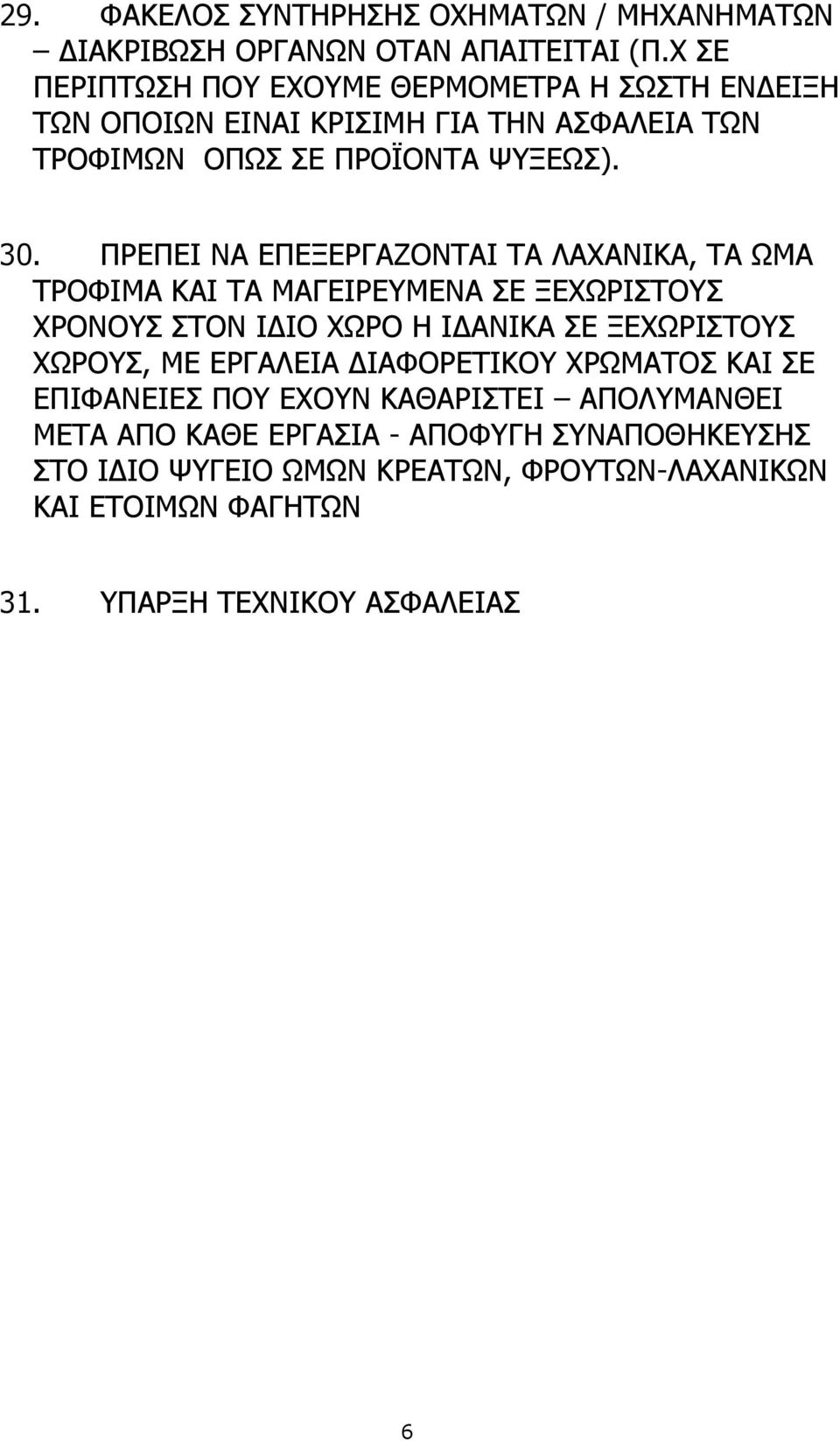 29. ΦΑΚΕΛΟΣ ΣΥΝΤΗΡΗΣΗΣ ΟΧΗΜΑΤΩΝ / ΜΗΧΑΝΗΜΑΤΩΝ – ΔΙΑΚΡΙΒΩΣΗ ΟΡΓΑΝΩΝ ΟΤΑΝ ΑΠΑΙΤΕΙΤΑΙ (Π.Χ ΣΕ ΠΕΡΙΠΤΩΣΗ ΠΟΥ ΕΧΟΥΜΕ ΘΕΡΜΟΜΕΤΡΑ Η ΣΩΣΤΗ ΕΝΔΕΙΞΗ ΤΩΝ ΟΠΟΙΩΝ ΕΙΝΑΙ ΚΡΙΣΙΜΗ ΓΙΑ ΤΗΝ ΑΣΦΑΛΕΙΑ ΤΩΝ ΤΡΟΦΙΜΩΝ ΟΠΩΣ ΣΕ ΠΡΟΪΟΝΤΑ ΨΥΞΕΩΣ).

30. ΠΡΕΠΕΙ ΝΑ ΕΠΕΞΕΡΓΑΖΟΝΤΑΙ ΤΑ ΛΑΧΑΝΙΚΑ, ΤΑ ΩΜΑ ΤΡΟΦΙΜΑ ΚΑΙ ΤΑ ΜΑΓΕΙΡΕΥΜΕΝΑ ΣΕ ΞΕΧΩΡΙΣΤΟΥΣ ΧΡΟΝΟΥΣ ΣΤΟΝ ΙΔΙΟ ΧΩΡΟ Η ΙΔΑΝΙΚΑ ΣΕ ΞΕΧΩΡΙΣΤΟΥΣ ΧΩΡΟΥΣ, ΜΕ ΕΡΓΑΛΕΙΑ ΔΙΑΦΟΡΕΤΙΚΟΥ ΧΡΩΜΑΤΟΣ ΚΑΙ ΣΕ ΕΠΙΦΑΝΕΙΕΣ ΠΟΥ ΕΧΟΥΝ ΚΑΘΑΡΙΣΤΕΙ – ΑΠΟΛΥΜΑΝΘΕΙ ΜΕΤΑ ΑΠΟ ΚΑΘΕ ΕΡΓΑΣΙΑ - ΑΠΟΦΥΓΗ ΣΥΝΑΠΟΘΗΚΕΥΣΗΣ ΣΤΟ ΙΔΙΟ ΨΥΓΕΙΟ ΩΜΩΝ ΚΡΕΑΤΩΝ, ΦΡΟΥΤΩΝ-ΛΑΧΑΝΙΚΩΝ ΚΑΙ ΕΤΟΙΜΩΝ ΦΑΓΗΤΩΝ

31. ΥΠΑΡΞΗ ΤΕΧΝΙΚΟΥ ΑΣΦΑΛΕΙΑΣ

6